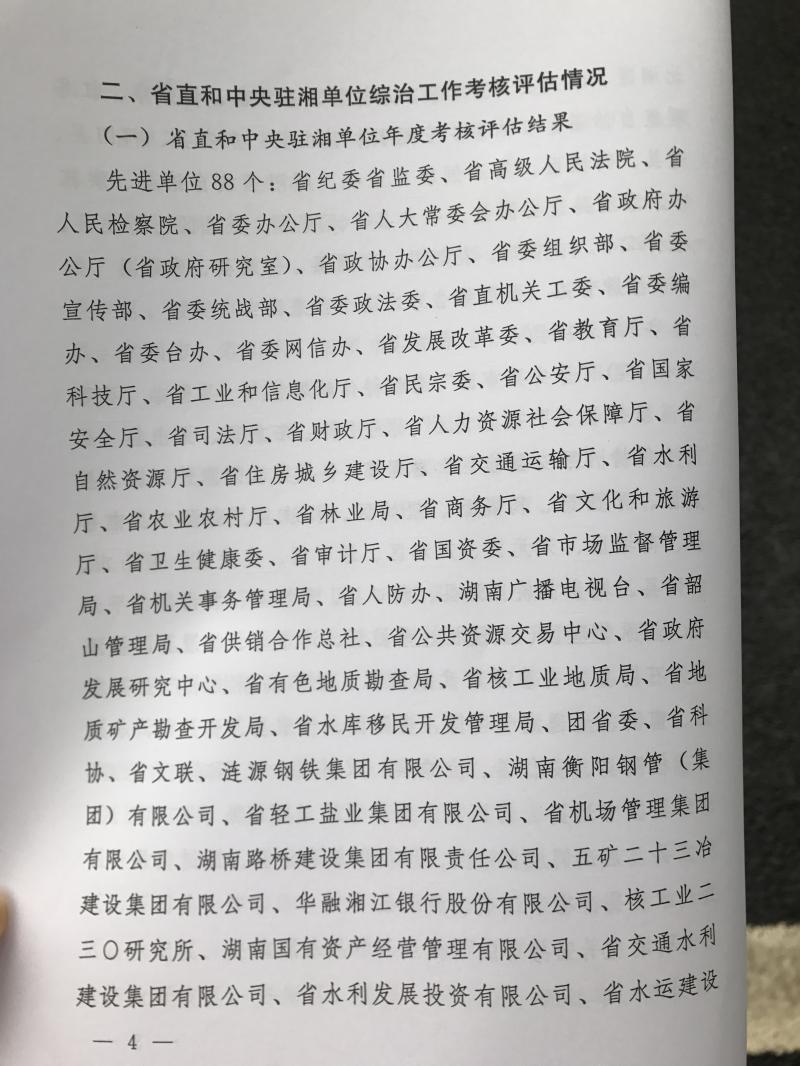 二、省直和中央驻湘单位综治工作考核评估情况

（一）省直和中央驻湘单位年度考核评估结果

先进单位88个：省纪委省监委、省高级人民法院、省人民检察院、省委办公厅、省人大常委会办公厅、省政府办公厅（省政府研究室）、省政协办公厅、省委组织部、省委宣传部、省委统战部、省委政法委、省直机关工委、省委编办、省委台办、省委网信办、省发展改革委、省教育厅、省科技厅、省工业和信息化厅、省民宗委、省公安厅、省国家安全厅、省司法厅、省财政厅、省人力资源社会保障厅、省自然资源厅、省住房城乡建设厅、省交通运输厅、省水利厅、省农业农村厅、省林业局、省商务厅、省文化和旅游厅、省卫生健康委、省审计厅、省国资委、省市场监督管理局、省机关事务管理局、省人防办、湖南广播电视台、省韶山管理局、省供销合作总社、省公共资源交易中心、省政府发展研究中心、省有色地质勘查局、省核工业地质局、省地质矿产勘查开发局、省水库移民开发管理局、团省委、省科协、省文联、涟源钢铁集团有限公司、湖南衡阳钢管（集团）有限公司、省轻工盐业集团有限公司、省机场管理集团有限公司、湖南路桥建设集团有限责任公司、五矿二十三冶建设集团有限公司、华融湘江银行股份有限公司、核工业二三〇研究所、湖南国有资产经营管理有限公司、省交通水利建设集团有限公司、省水利发展投资有限公司、省水运建设

— 4 —